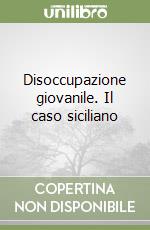 unilibro

Disoccupazione giovanile. Il caso siciliano

COPERTINA NON DISPONIBILE